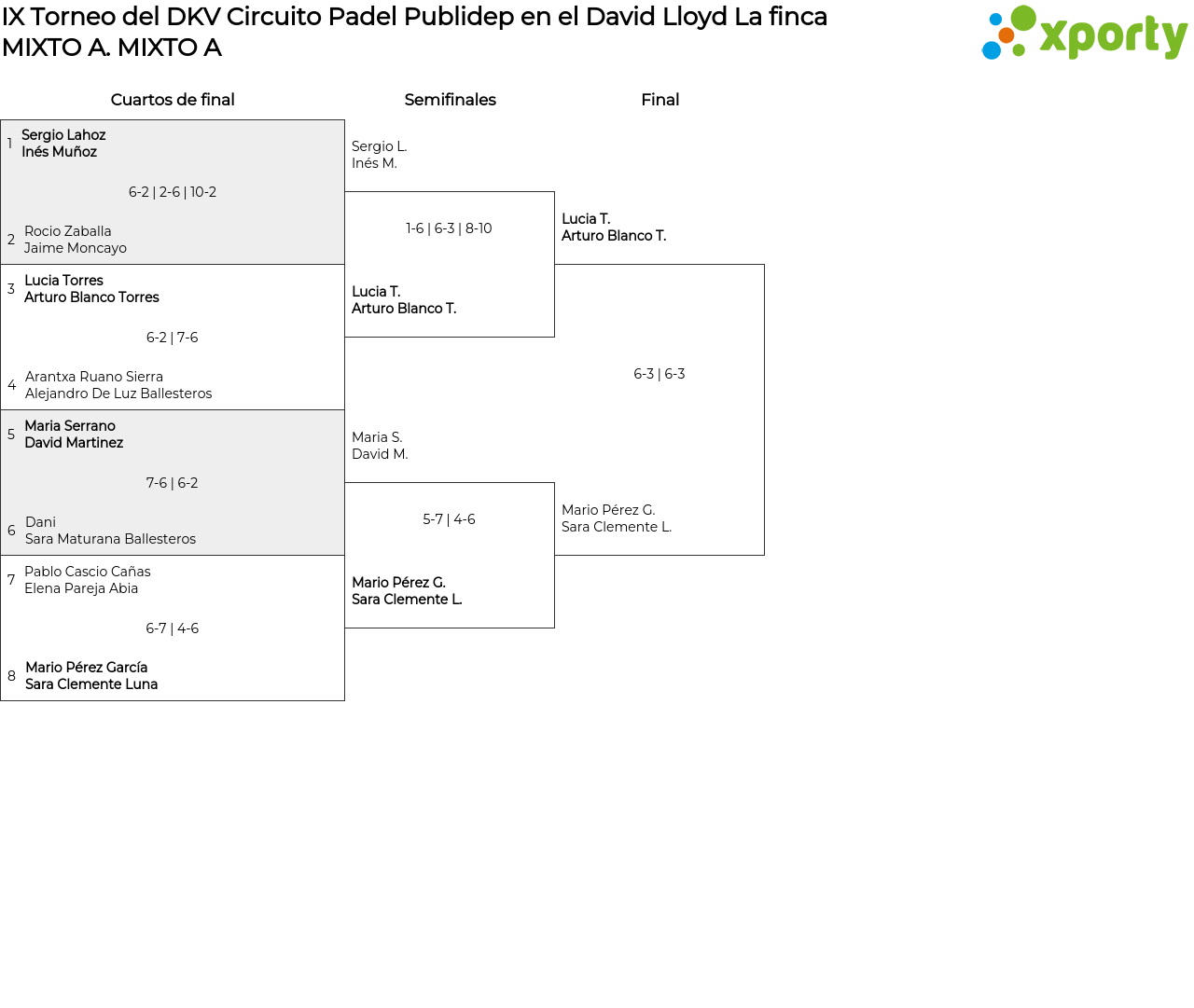 IX Torneo del DKV Circuito Padel Publidep en el David Lloyd La finca
MIXTO A. MIXTO A

xporty

Cuartos de final

1 Sergio Lahoz
Inés Muñoz

6-2 | 2-6 | 10-2

2 Rocio Zaballa
Jaime Moncayo

3 Lucia Torres
Arturo Blanco Torres

6-2 | 7-6

4 Arantxa Ruano Sierra
Alejandro De Luz Ballesteros

5 Maria Serrano
David Martinez

7-6 | 6-2

6 Dani
Sara Maturana Ballesteros

7 Pablo Cascio Cañas
Elena Pareja Abia

6-7 | 4-6

8 Mario Pérez García
Sara Clemente Luna

Semifinales

Sergio L.
Inés M.

1-6 | 6-3 | 8-10

Lucia T.
Arturo Blanco T.

Maria S.
David M.

5-7 | 4-6

Mario Pérez G.
Sara Clemente L.

Final

Lucia T.
Arturo Blanco T.

6-3 | 6-3

Mario Pérez G.
Sara Clemente L.